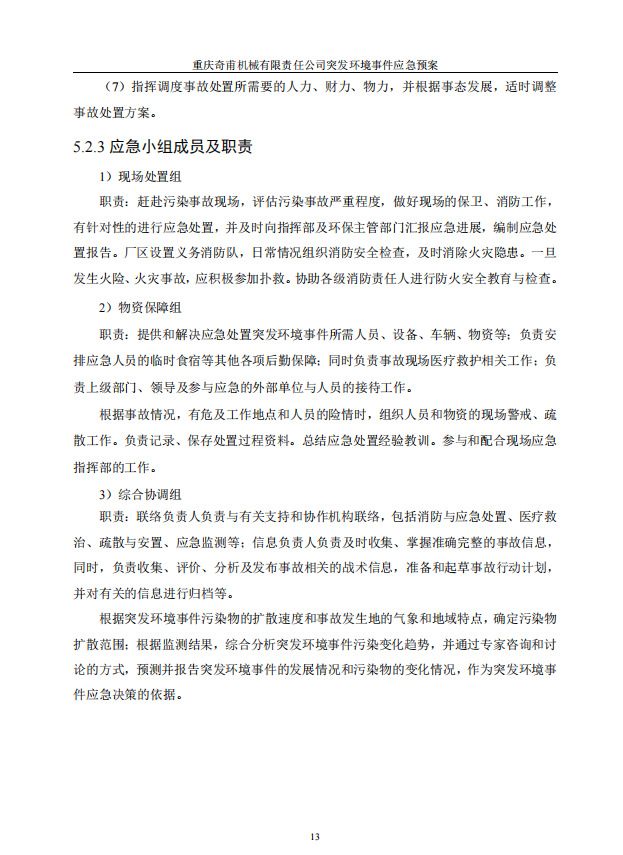 重庆奇甫机械有限责任公司突发环境事件应急预案

（7）指挥调度事故处置所需要的人力、财力、物力，并根据事态发展，适时调整事故处置方案。

5.2.3 应急小组成员及职责

1）现场处置组

职责：赶赴污染事故现场，评估污染事故严重程度，做好现场的保卫、消防工作，有针对性的进行应急处置，并及时向指挥部及环保主管部门汇报应急进展，编制应急处置报告。厂区设置义务消防队，日常情况组织消防安全检查，及时消除火灾隐患。一旦发生火险、火灾事故，应积极参加扑救。协助各级消防责任人进行防火安全教育与检查。

2）物资保障组

职责：提供和解决应急处置突发环境事件所需人员、设备、车辆、物资等；负责安排应急人员的临时食宿等其他各项后勤保障；同时负责事故现场医疗救护相关工作；负责上级部门、领导及参与应急的外部单位与人员的接待工作。

根据事故情况，有危及工作地点和人员的险情时，组织人员和物资的现场警戒、疏散工作。负责记录、保存处置过程资料。总结应急处置经验教训。参与和配合现场应急指挥部的工作。

3）综合协调组

职责：联络负责人负责与有关支持和协作机构联络，包括消防与应急处置、医疗救治、疏散与安置、应急监测等；信息负责人负责及时收集、掌握准确完整的事故信息，同时，负责收集、评价、分析及发布事故相关的战术信息，准备和起草事故行动计划，并对有关的信息进行归档等。

根据突发环境事件污染物的扩散速度和事故发生地的气象和地域特点，确定污染物扩散范围；根据监测结果，综合分析突发环境事件污染变化趋势，并通过专家咨询和讨论的方式，预测并报告突发环境事件的发展情况和污染物的变化情况，作为突发环境事件应急决策的依据。

13